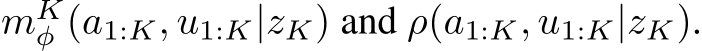 $m_\phi^K(a_{1:K}, u_{1:K}|z_K)$ and $\rho(a_{1:K}, u_{1:K}|z_K)$.